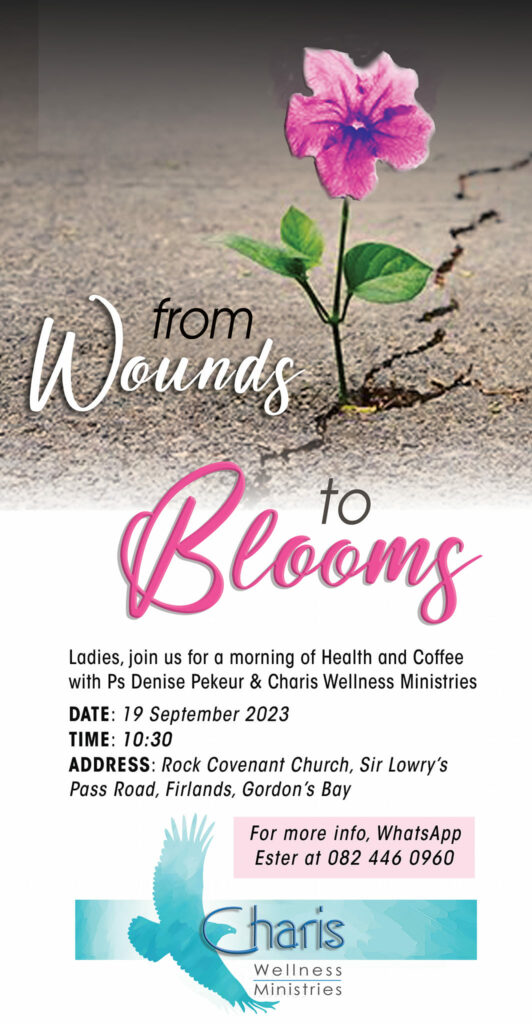 from Wounds

to Blooms

Ladies, join us for a morning of Health and Coffee with Ps Denise Pekeur & Charis Wellness Ministries

DATE: 19 September 2023
TIME: 10:30
ADDRESS: Rock Covenant Church, Sir Lowry's Pass Road, Firlands, Gordon's Bay

For more info, WhatsApp Ester at 082 446 0960

Charis
Wellness
Ministries